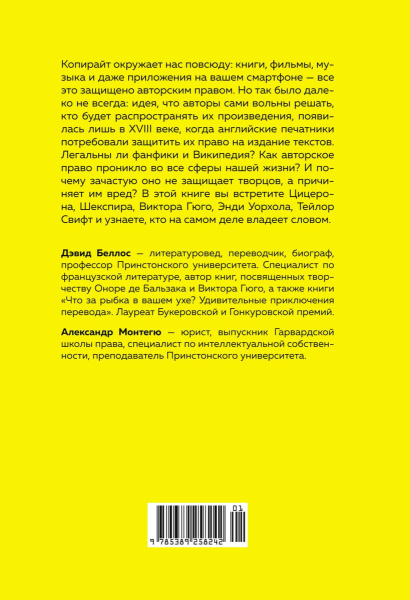 Копирайт окружает нас повсюду: книги, фильмы, музыка и даже приложения на вашем смартфоне — все это защищено авторским правом. Но так было далеко не всегда: идея, что авторы сами вольны решать, кто будет распространять их произведения, появилась лишь в XVIII веке, когда английские печатники потребовали защитить их право на издание текстов. Легальны ли фанфики и Википедия? Как авторское право проникло во все сферы нашей жизни? И почему зачастую оно не защищает творцов, а причиняет им вред? В этой книге вы встретите Цицерона, Шекспира, Виктора Гюго, Энди Уорхола, Тейлор Свифт и узнаете, кто на самом деле владеет словом.

Дэвид Беллос — литературовед, переводчик, биограф, профессор Принстонского университета. Специалист по французской литературе, автор книг, посвященных творчеству Оноре де Бальзака и Виктора Гюго, а также книги «Что за рыбка в вашем ухе? Удивительные приключения перевода». Лауреат Букеровской и Гонкуровской премий.

Александр Монтегю — юрист, выпускник Гарвардской школы права, специалист по интеллектуальной собственности, преподаватель Принстонского университета.

01
9 785389 258242